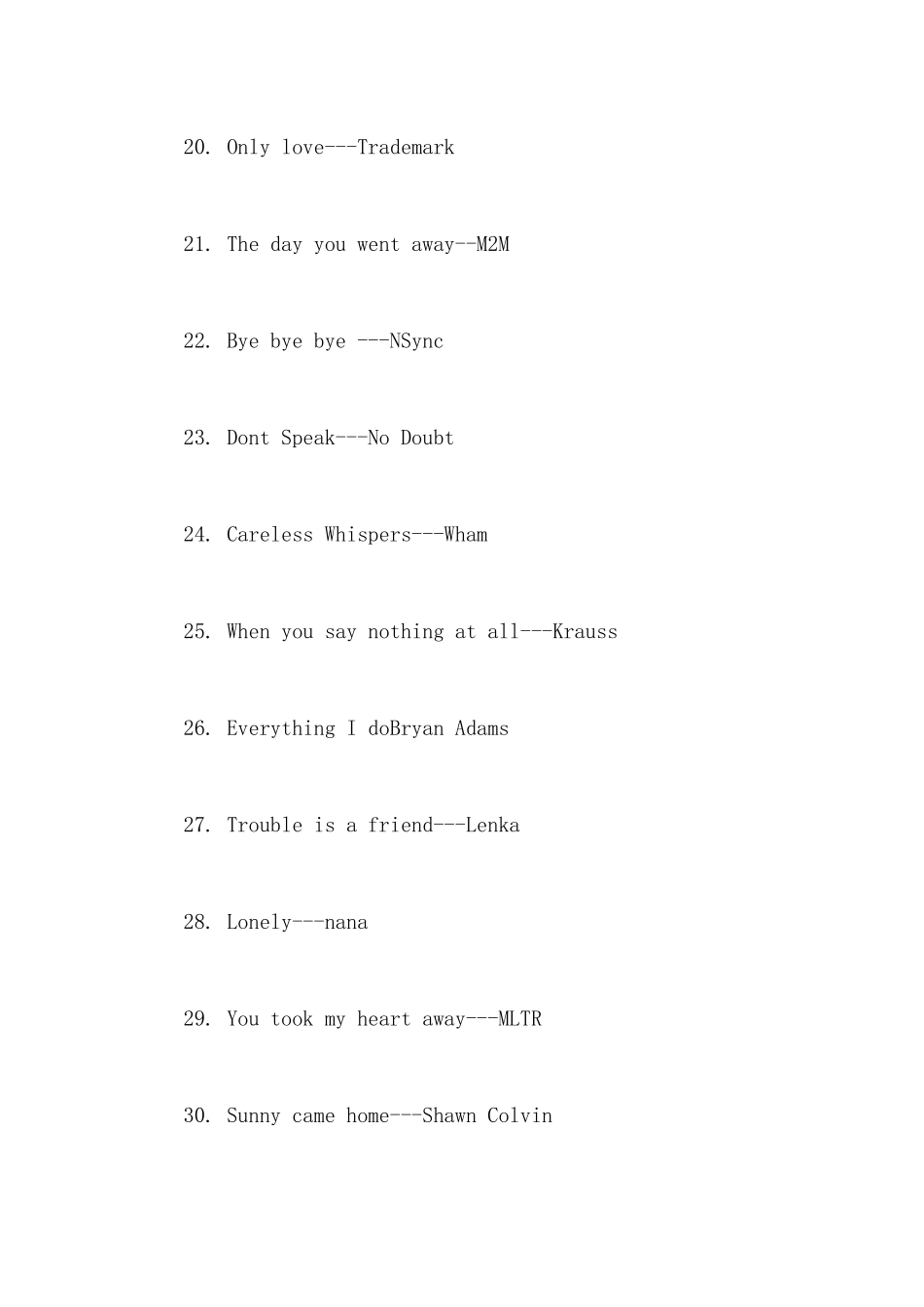 20. Only love---Trademark

21. The day you went away--M2M

22. Bye bye bye ---NSync

23. Dont Speak---No Doubt

24. Careless Whispers---Wham

25. When you say nothing at all---Krauss

26. Everything I doBryan Adams

27. Trouble is a friend---Lenka

28. Lonely---nana

29. You took my heart away---MLTR

30. Sunny came home---Shawn Colvin